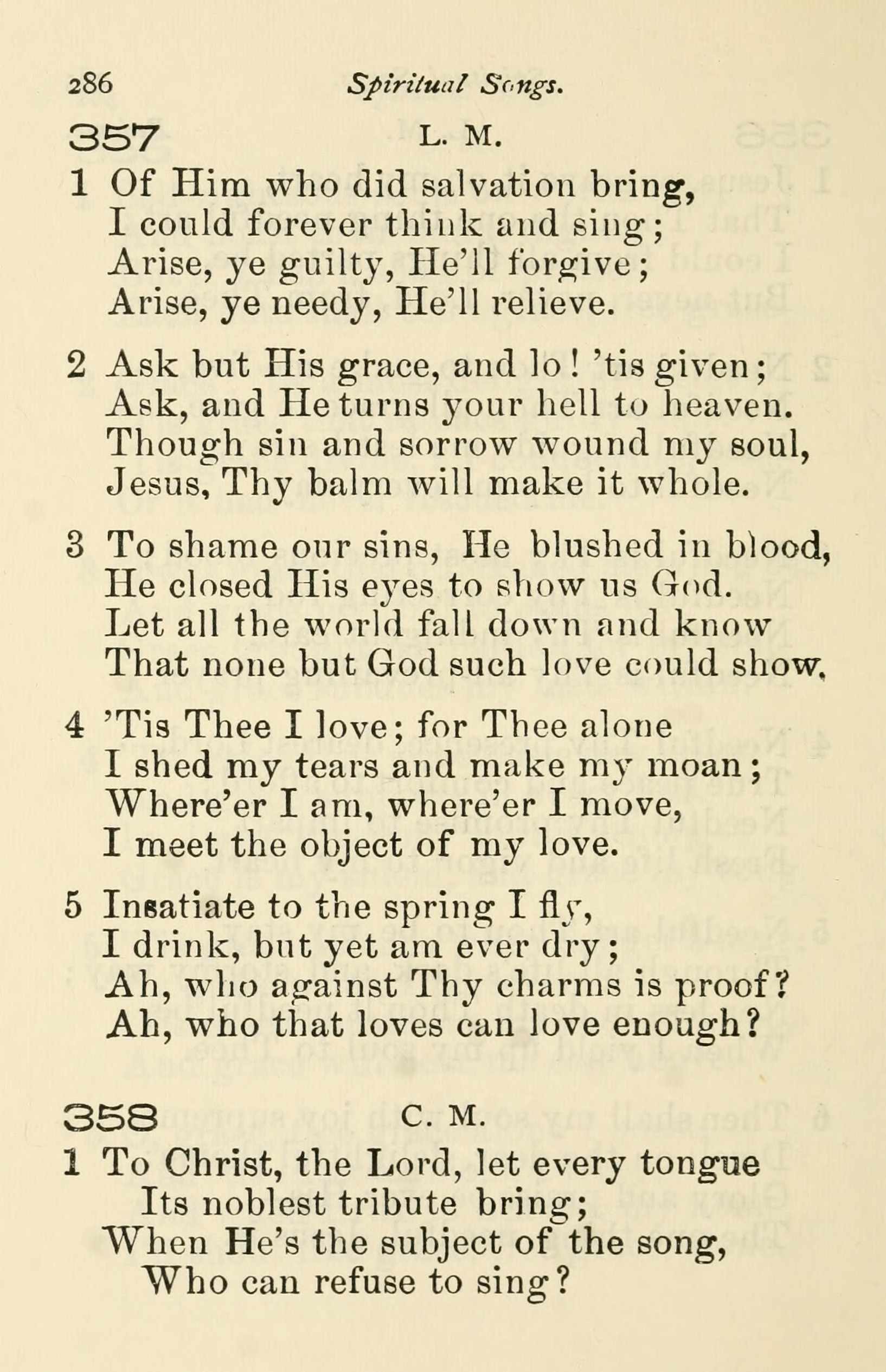 286 Spiritual Songs.

357 L. M.

1 Of Him who did salvation bring,
I could forever think and sing;
Arise, ye guilty, He'll forgive;
Arise, ye needy, He'll relieve.

2 Ask but His grace, and lo! 'tis given;
Ask, and He turns your hell to heaven.
Though sin and sorrow wound my soul,
Jesus, Thy balm will make it whole.

3 To shame our sins, He blushed in blood,
He closed His eyes to show us God.
Let all the world fall down and know
That none but God such love could show.

4 'Tis Thee I love; for Thee alone
I shed my tears and make my moan;
Where'er I am, where'er I move,
I meet the object of my love.

5 Insatiate to the spring I fly,
I drink, but yet am ever dry;
Ah, who against Thy charms is proof?
Ah, who that loves can love enough?

358 C. M.

1 To Christ, the Lord, let every tongue
Its noblest tribute bring;
When He's the subject of the song,
Who can refuse to sing?